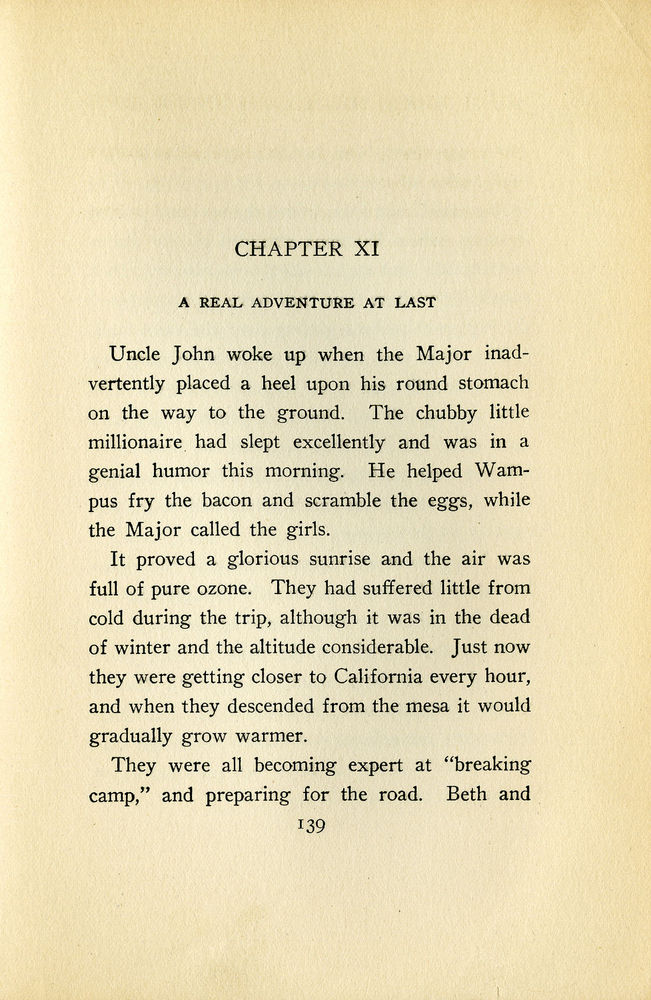 CHAPTER XI

A REAL ADVENTURE AT LAST

Uncle John woke up when the Major inadvertently placed a heel upon his round stomach on the way to the ground. The chubby little millionaire had slept excellently and was in a genial humor this morning. He helped Wampus fry the bacon and scramble the eggs, while the Major called the girls.

It proved a glorious sunrise and the air was full of pure ozone. They had suffered little from cold during the trip, although it was in the dead of winter and the altitude considerable. Just now they were getting closer to California every hour, and when they descended from the mesa it would gradually grow warmer.

They were all becoming expert at "breaking camp," and preparing for the road. Beth and

139